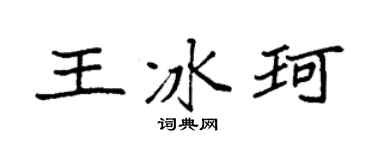 王冰珂

词典网